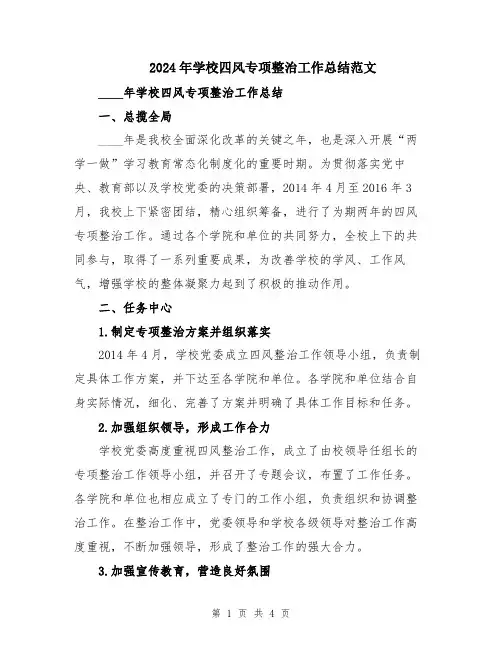 2024年学校四风专项整治工作总结范文

____年学校四风专项整治工作总结

一、总揽全局

____年是我校全面深化改革的关键之年，也是深入开展“两学一做”学习教育常态化制度化的重要时期。为贯彻落实党中央、教育部以及学校党委的决策部署，2014年4月至2016年3月，我校上下紧密团结，精心组织筹备，进行了为期两年的四风专项整治工作。通过各个学院和单位的共同努力，全校上下的共同参与，取得了一系列重要成果，为改善学校的学风、工作风气，增强学校的整体凝聚力起到了积极的推动作用。

二、任务中心

1.制定专项整治方案并组织落实

2014年4月，学校党委成立四风整治工作领导小组，负责制定具体工作方案，并下达至各学院和单位。各学院和单位结合自身实际情况，细化、完善了方案并明确了具体工作目标和任务。

2.加强组织领导，形成工作合力

学校党委高度重视四风整治工作，成立了由校领导任组长的专项整治工作领导小组，并召开了专题会议，布置了工作任务。各学院和单位也相应成立了专门的工作小组，负责组织和协调整治工作。在整治工作中，党委领导和学校各级领导对整治工作高度重视，不断加强领导，形成了整治工作的强大合力。

3.加强宣传教育，营造良好氛围

第 1 页 共 4 页